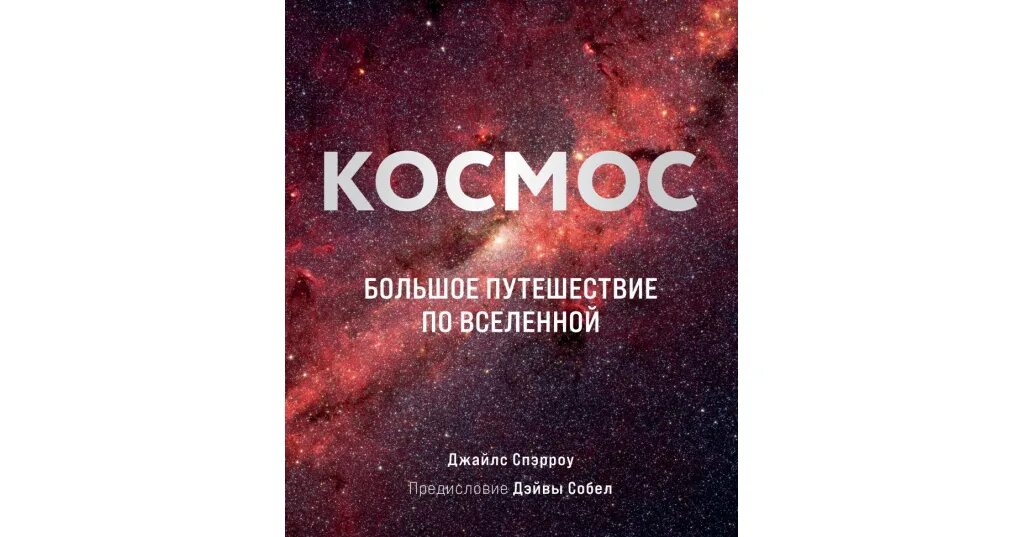 КОСМОС

БОЛЬШОЕ ПУТЕШЕСТВИЕ ПО ВСЕЛЕННОЙ

Джайлс Спэрроу

Предисловие Дэйвы Собел